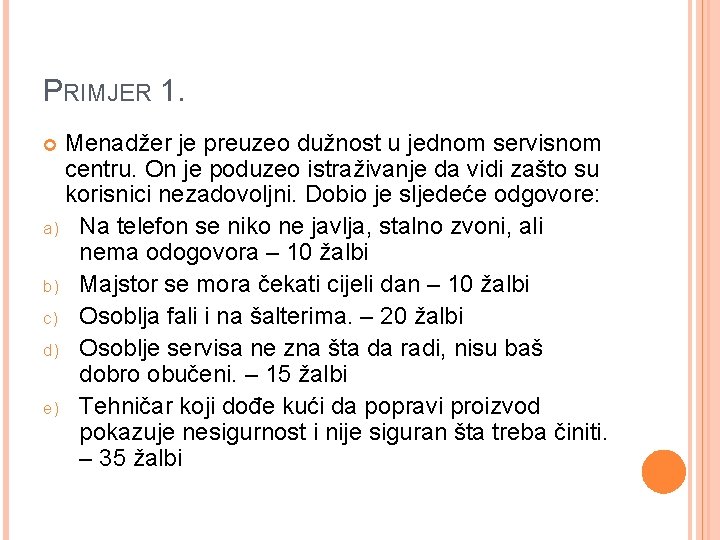 PRIMJER 1.

Menadžer je preuzeo dužnost u jednom servisnom centru. On je poduzeo istraživanje da vidi zašto su korisnici nezadovoljni. Dobio je sljedeće odgovore:

a) Na telefon se niko ne javlja, stalno zvoni, ali nema odogovora – 10 žalbi
b) Majstor se mora čekati cijeli dan – 10 žalbi
c) Osoblja fali i na šalterima. – 20 žalbi
d) Osoblje servisa ne zna šta da radi, nisu baš dobro obučeni. – 15 žalbi
e) Tehničar koji dođe kući da popravi proizvod pokazuje nesigurnost i nije siguran šta treba činiti. – 35 žalbi